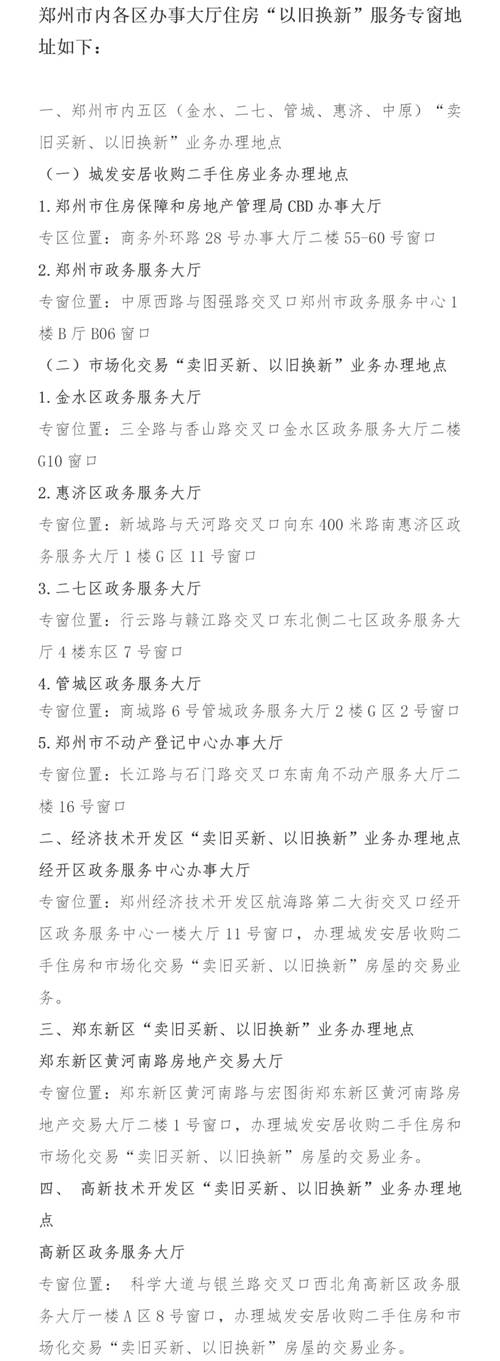 郑州市内各区办事大厅住房“以旧换新”服务专窗地址如下：

一、郑州市内五区（金水、二七、管城、惠济、中原）“卖旧买新、以旧换新”业务办理地点

（一）城发安居收购二手住房业务办理地点

1.郑州市住房保障和房地产管理局 CBD 办事大厅

专区位置：商务外环路 28 号办事大厅二楼 55-60 号窗口

2.郑州市政务服务大厅

专窗位置：中原西路与图强路交叉口郑州市政务服务中心 1 楼 B 厅 B06 窗口

（二）市场化交易“卖旧买新、以旧换新”业务办理地点

1.金水区政务服务大厅

专窗位置：三全路与香山路交叉口金水区政务服务大厅二楼 G10 窗口

2.惠济区政务服务大厅

专窗位置：新城路与天河路交叉口向东 400 米路南惠济区政务服务大厅 1 楼 G 区 11 号窗口

3.二七区政务服务大厅

专窗位置：行云路与赣江路交叉口东北侧二七区政务服务大厅 4 楼东区 7 号窗口

4.管城区政务服务大厅

专窗位置：商城路 6 号管城政务服务大厅 2 楼 G 区 2 号窗口

5.郑州市不动产登记中心办事大厅

专窗位置：长江路与石门路交叉口东南角不动产服务大厅二楼 16 号窗口

二、经济技术开发区“卖旧买新、以旧换新”业务办理地点

经开区政务服务中心办事大厅

专窗位置：郑州经济技术开发区航海路第二大街交叉口经开区政务服务中心一楼大厅 11 号窗口，办理城发安居收购二手住房和市场化交易“卖旧买新、以旧换新”房屋的交易业务。

三、郑东新区“卖旧买新、以旧换新”业务办理地点

郑东新区黄河南路房地产交易大厅

专窗位置：郑东新区黄河南路与宏图街郑东新区黄河南路房地产交易大厅二楼 1 号窗口，办理城发安居收购二手住房和市场化交易“卖旧买新、以旧换新”房屋的交易业务。

四、 高新技术开发区“卖旧买新、以旧换新”业务办理地点

高新区政务服务大厅

专窗位置： 科学大道与银兰路交叉口西北角高新区政务服务大厅一楼 A 区 8 号窗口，办理城发安居收购二手住房和市场化交易“卖旧买新、以旧换新”房屋的交易业务。